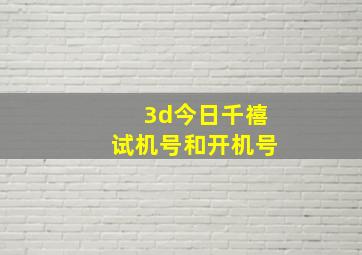 3d今日千禧
试机号和开机号